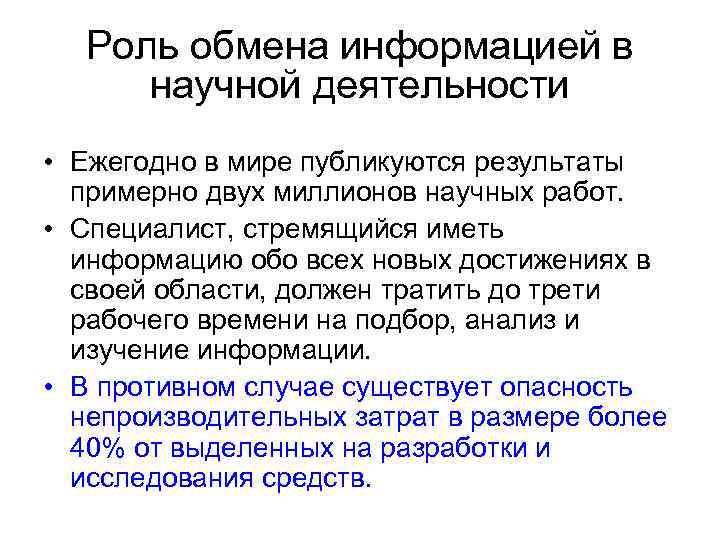 Роль обмена информацией в научной деятельности

• Ежегодно в мире публикуются результаты примерно двух миллионов научных работ.

• Специалист, стремящийся иметь информацию обо всех новых достижениях в своей области, должен тратить до трети рабочего времени на подбор, анализ и изучение информации.

• В противном случае существует опасность непроизводительных затрат в размере более 40% от выделенных на разработки и исследования средств.